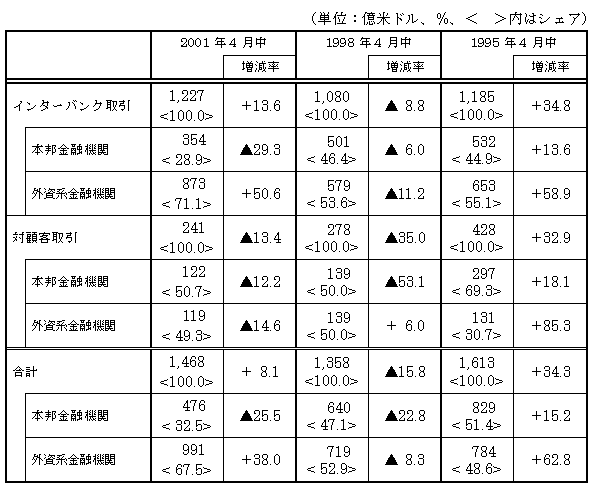 （単位：億米ドル、%、＜　＞内はシェア）

| | 2001年4月中 | 増減率 | 1998年4月中 | 増減率 | 1995年4月中 | 増減率 |
|---|---|---|---|---|---|---|
| インターバンク取引 | 1,227 <100.0> | +13.6 | 1,080 <100.0> | ▲ 8.8 | 1,185 <100.0> | +34.8 |
| 本邦金融機関 | 354 < 28.9> | ▲29.3 | 501 < 46.4> | ▲ 6.0 | 532 < 44.9> | +13.6 |
| 外資系金融機関 | 873 < 71.1> | +50.6 | 579 < 53.6> | ▲11.2 | 653 < 55.1> | +58.9 |
| 対顧客取引 | 241 <100.0> | ▲13.4 | 278 <100.0> | ▲35.0 | 428 <100.0> | +32.9 |
| 本邦金融機関 | 122 < 50.7> | ▲12.2 | 139 < 50.0> | ▲53.1 | 297 < 69.3> | +18.1 |
| 外資系金融機関 | 119 < 49.3> | ▲14.6 | 139 < 50.0> | + 6.0 | 131 < 30.7> | +85.3 |
| 合計 | 1,468 <100.0> | + 8.1 | 1,358 <100.0> | ▲15.8 | 1,613 <100.0> | +34.3 |
| 本邦金融機関 | 476 < 32.5> | ▲25.5 | 640 < 47.1> | ▲22.8 | 829 < 51.4> | +15.2 |
| 外資系金融機関 | 991 < 67.5> | +38.0 | 719 < 52.9> | ▲ 8.3 | 784 < 48.6> | +62.8 |